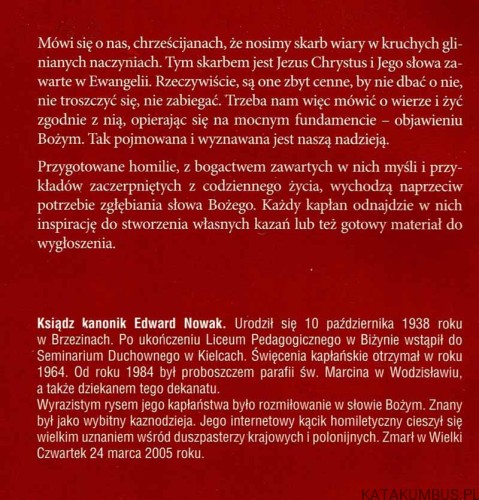 Mówi się o nas, chrześcijanach, że nosimy skarb wiary w kruchych glinianych naczyniach. Tym skarbem jest Jezus Chrystus i Jego słowa zawarte w Ewangelii. Rzeczywiście, są one zbyt cenne, by nie dbać o nie, nie troszczyć się, nie zabiegać. Trzeba nam więc mówić o wierze i żyć zgodnie z nią, opierając się na mocnym fundamencie – objawieniu Bożym. Tak pojmowana i wyznawana jest naszą nadzieją.

Przygotowane homilie, z bogactwem zawartych w nich myśli i przykładów zaczerpniętych z codziennego życia, wychodzą naprzeciw potrzebie zgłębiania słowa Bożego. Każdy kapłan odnajdzie w nich inspirację do stworzenia własnych kazań lub też gotowy materiał do wygłoszenia.

Ksiądz kanonik Edward Nowak. Urodził się 10 października 1938 roku w Brzezinach. Po ukończeniu Liceum Pedagogicznego w Biżynie wstąpił do Seminarium Duchownego w Kielcach. Święcenia kapłańskie otrzymał w roku 1964. Od roku 1984 był proboszczem parafii św. Marcina w Wodzisławiu, a także dziekanem tego dekanatu.
Wyrazistym rysem jego kapłaństwa było rozmiłowanie w słowie Bożym. Znany był jako wybitny kaznodzieja. Jego internetowy kącik homiletyczny cieszył się wielkim uznaniem wśród duszpasterzy krajowych i polonijnych. Zmarł w Wielki Czwartek 24 marca 2005 roku.

KATAKUMBUS.PL